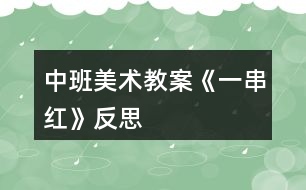 中班美术教案《一串红》反思